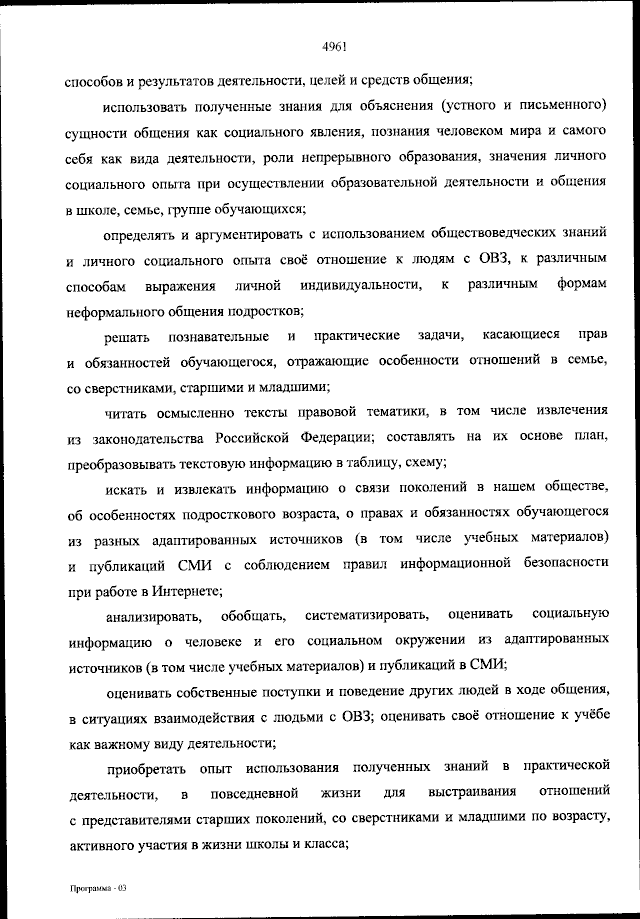 4961

способов и результатов деятельности, целей и средств общения;

использовать полученные знания для объяснения (устного и письменного) сущности общения как социального явления, познания человеком мира и самого себя как вида деятельности, роли непрерывного образования, значения личного социального опыта при осуществлении образовательной деятельности и общения в школе, семье, группе обучающихся;

определять и аргументировать с использованием обществоведческих знаний и личного социального опыта своё отношение к людям с ОВЗ, к различным способам выражения личной индивидуальности, к различным формам неформального общения подростков;

решать познавательные и практические задачи, касающиеся прав и обязанностей обучающегося, отражающие особенности отношений в семье, со сверстниками, старшими и младшими;

читать осмысленно тексты правовой тематики, в том числе извлечения из законодательства Российской Федерации; составлять на их основе план, преобразовывать текстовую информацию в таблицу, схему;

искать и извлекать информацию о связи поколений в нашем обществе, об особенностях подросткового возраста, о правах и обязанностях обучающегося из разных адаптированных источников (в том числе учебных материалов) и публикаций СМИ с соблюдением правил информационной безопасности при работе в Интернете;

анализировать, обобщать, систематизировать, оценивать социальную информацию о человеке и его социальном окружении из адаптированных источников (в том числе учебных материалов) и публикаций в СМИ;

оценивать собственные поступки и поведение других людей в ходе общения, в ситуациях взаимодействия с людьми с ОВЗ; оценивать своё отношение к учёбе как важному виду деятельности;

приобретать опыт использования полученных знаний в практической деятельности, в повседневной жизни для выстраивания отношений с представителями старших поколений, со сверстниками и младшими по возрасту, активного участия в жизни школы и класса;

Программа - 03